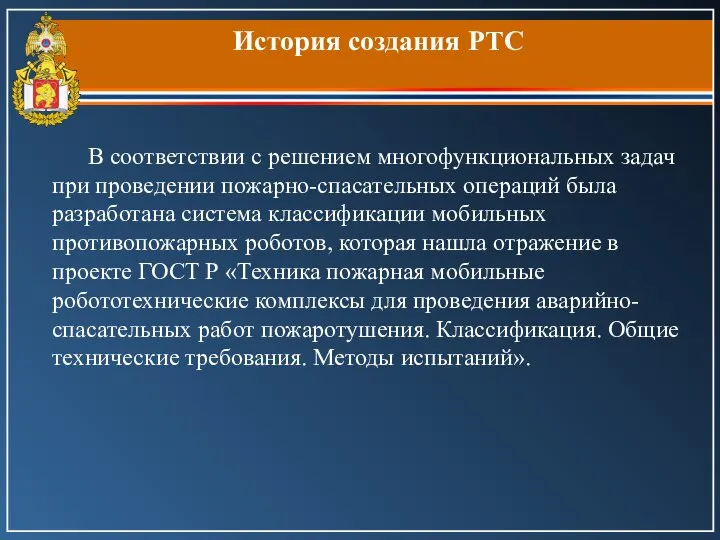 История создания РТС

В соответствии с решением многофункциональных задач при проведении пожарно-спасательных операций была разработана система классификации мобильных противопожарных роботов, которая нашла отражение в проекте ГОСТ Р «Техника пожарная мобильные робототехнические комплексы для проведения аварийно-спасательных работ пожаротушения. Классификация. Общие технические требования. Методы испытаний».